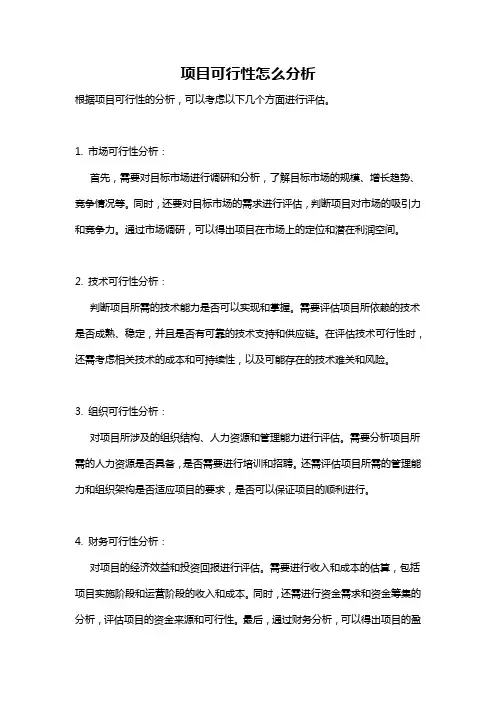 项目可行性怎么分析

根据项目可行性的分析，可以考虑以下几个方面进行评估。

1. 市场可行性分析：

首先，需要对目标市场进行调研和分析，了解目标市场的规模、增长趋势、竞争情况等。同时，还要对目标市场的需求进行评估，判断项目对市场的吸引力和竞争力。通过市场调研，可以得出项目在市场上的定位和潜在利润空间。

2. 技术可行性分析：

判断项目所需的技术能力是否可以实现和掌握。需要评估项目所依赖的技术是否成熟、稳定，并且是否有可靠的技术支持和供应链。在评估技术可行性时，还需考虑相关技术的成本和可持续性，以及可能存在的技术难关和风险。

3. 组织可行性分析：

对项目所涉及的组织结构、人力资源和管理能力进行评估。需要分析项目所需的人力资源是否具备，是否需要进行培训和招聘。还需评估项目所需的管理能力和组织架构是否适应项目的要求，是否可以保证项目的顺利进行。

4. 财务可行性分析：

对项目的经济效益和投资回报进行评估。需要进行收入和成本的估算，包括项目实施阶段和运营阶段的收入和成本。同时，还需进行资金需求和资金筹集的分析，评估项目的资金来源和可行性。最后，通过财务分析，可以得出项目的盈